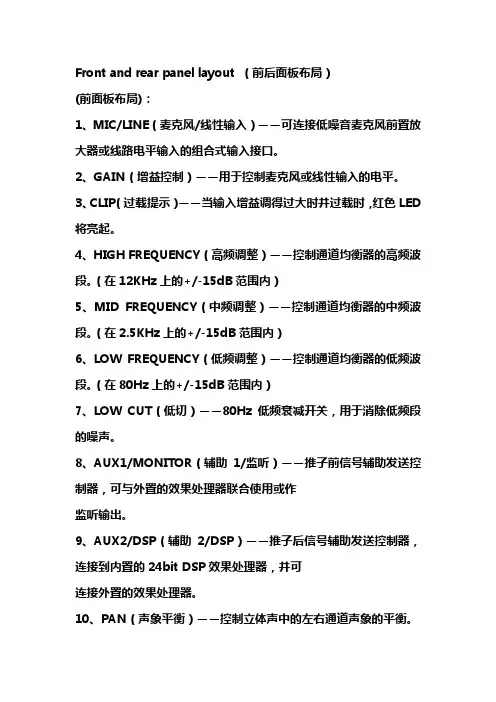 Front and rear panel layout （前后面板布局）

(前面板布局)：

1、MIC/LINE（麦克风/线性输入）——可连接低噪音麦克风前置放大器或线路电平输入的组合式输入接口。

2、GAIN（增益控制）——用于控制麦克风或线性输入的电平。

3、CLIP(过载提示)——当输入增益调得过大时并过载时，红色 LED 将亮起。

4、HIGH FREQUENCY（高频调整）——控制通道均衡器的高频波段。(在 12KHz 上的+/-15dB 范围内)

5、MID FREQUENCY（中频调整）——控制通道均衡器的中频波段。(在 2.5KHz 上的+/-15dB 范围内)

6、LOW FREQUENCY（低频调整）——控制通道均衡器的低频波段。(在 80Hz 上的+/-15dB 范围内)

7、LOW CUT（低切）——80Hz 低频衰减开关，用于消除低频段的噪声。

8、AUX1/MONITOR（辅助 1/监听）——推子前信号辅助发送控制器，可与外置的效果处理器联合使用或作
监听输出。

9、AUX2/DSP（辅助 2/DSP）——推子后信号辅助发送控制器，连接到内置的 24bit DSP 效果处理器，并可
连接外置的效果处理器。

10、PAN（声象平衡）——控制立体声中的左右通道声象的平衡。